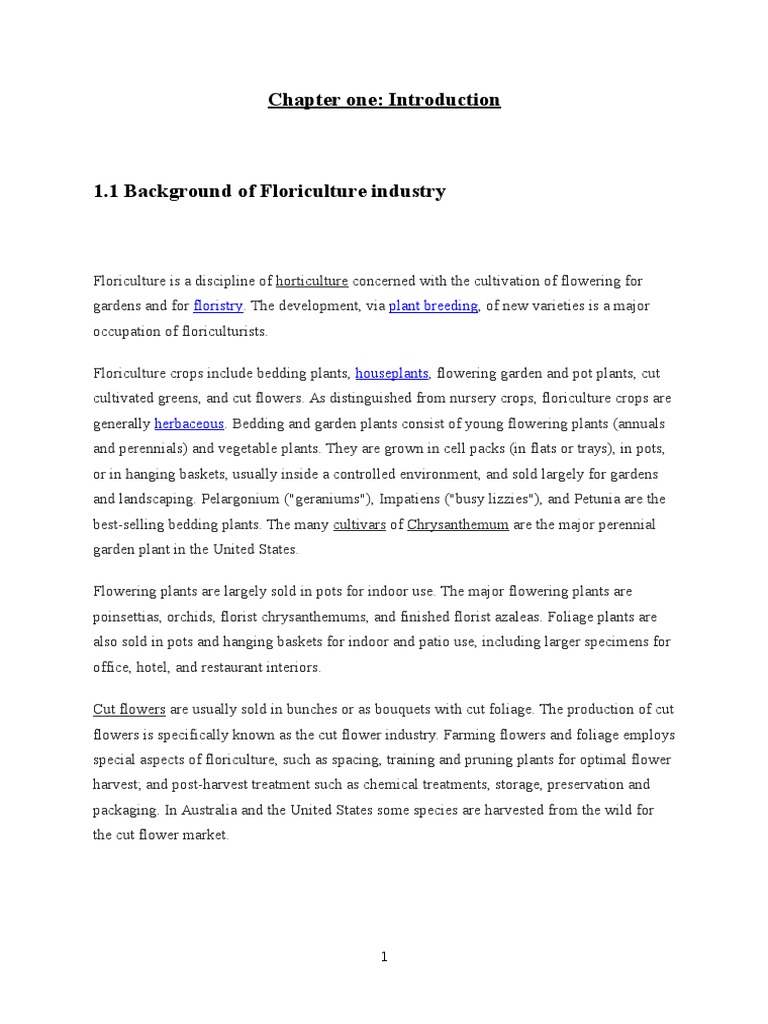 Chapter one: Introduction

1.1 Background of Floriculture industry

Floriculture is a discipline of horticulture concerned with the cultivation of flowering for gardens and for floristry. The development, via plant breeding, of new varieties is a major occupation of floriculturists.

Floriculture crops include bedding plants, houseplants, flowering garden and pot plants, cut cultivated greens, and cut flowers. As distinguished from nursery crops, floriculture crops are generally herbaceous. Bedding and garden plants consist of young flowering plants (annuals and perennials) and vegetable plants. They are grown in cell packs (in flats or trays), in pots, or in hanging baskets, usually inside a controlled environment, and sold largely for gardens and landscaping. Pelargonium ("geraniums"), Impatiens ("busy lizzies"), and Petunia are the best-selling bedding plants. The many cultivars of Chrysanthemum are the major perennial garden plant in the United States.

Flowering plants are largely sold in pots for indoor use. The major flowering plants are poinsettias, orchids, florist chrysanthemums, and finished florist azaleas. Foliage plants are also sold in pots and hanging baskets for indoor and patio use, including larger specimens for office, hotel, and restaurant interiors.

Cut flowers are usually sold in bunches or as bouquets with cut foliage. The production of cut flowers is specifically known as the cut flower industry. Farming flowers and foliage employs special aspects of floriculture, such as spacing, training and pruning plants for optimal flower harvest; and post-harvest treatment such as chemical treatments, storage, preservation and packaging. In Australia and the United States some species are harvested from the wild for the cut flower market.

1